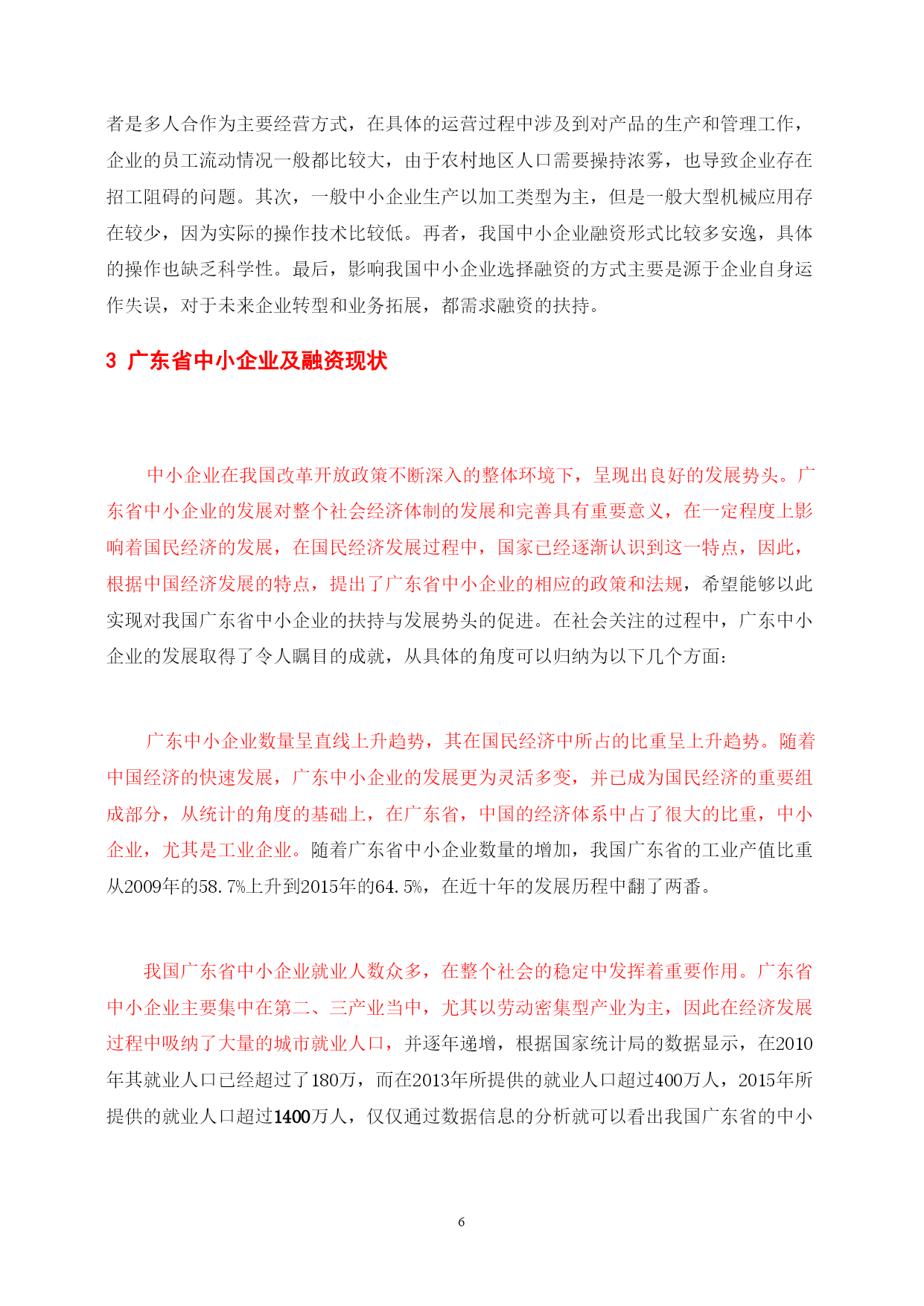 者是多人合作为主要经营方式，在具体的运营过程中涉及到对产品的生产和管理工作，企业的员工流动情况一般都比较大，由于农村地区人口需要操持浓雾，也导致企业存在招工阻碍的问题。其次，一般中小企业生产以加工类型为主，但是一般大型机械应用存在较少，因为实际的操作技术比较低。再者，我国中小企业融资形式比较多安逸，具体的操作也缺乏科学性。最后，影响我国中小企业选择融资的方式主要是源于企业自身运作失误，对于未来企业转型和业务拓展，都需求融资的扶持。

3 广东省中小企业及融资现状

中小企业在我国改革开放政策不断深入的整体环境下，呈现出良好的发展势头。广东省中小企业的发展对整个社会经济体制的发展和完善具有重要意义，在一定程度上影响着国民经济的发展，在国民经济发展过程中，国家已经逐渐认识到这一特点，因此，根据中国经济发展的特点，提出了广东省中小企业的相应的政策和法规，希望能够以此实现对我国广东省中小企业的扶持与发展势头的促进。在社会关注的过程中，广东中小企业的发展取得了令人瞩目的成就，从具体的角度可以归纳为以下几个方面：

广东中小企业数量呈直线上升趋势，其在国民经济中所占的比重呈上升趋势。随着中国经济的快速发展，广东中小企业的发展更为灵活多变，并已成为国民经济的重要组成部分，从统计的角度的基础上，在广东省，中国的经济体系中占了很大的比重，中小企业，尤其是工业企业。随着广东省中小企业数量的增加，我国广东省的工业产值比重从2009年的58.7%上升到2015年的64.5%，在近十年的发展历程中翻了两番。

我国广东省中小企业就业人数众多，在整个社会的稳定中发挥着重要作用。广东省中小企业主要集中在第二、三产业当中，尤其以劳动密集型产业为主，因此在经济发展过程中吸纳了大量的城市就业人口，并逐年递增，根据国家统计局的数据显示，在2010年其就业人口已经超过了180万，而在2013年所提供的就业人口超过400万人，2015年所提供的就业人口超过1400万人，仅仅通过数据信息的分析就可以看出我国广东省的中小

6